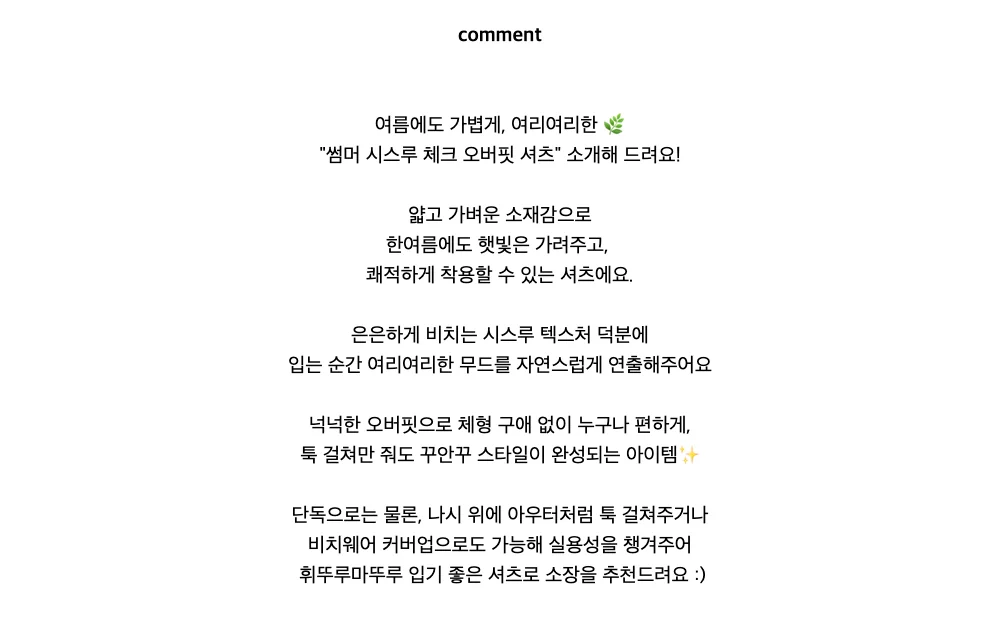 comment

여름에도 가볍게, 여리여리한 🌿
"썸머 시스루 체크 오버핏 셔츠" 소개해 드려요!

얇고 가벼운 소재감으로
한여름에도 햇빛은 가려주고,
쾌적하게 착용할 수 있는 셔츠에요.

은은하게 비치는 시스루 텍스처 덕분에
입는 순간 여리여리한 무드를 자연스럽게 연출해주어요

넉넉한 오버핏으로 체형 구애 없이 누구나 편하게,
툭 걸쳐만 줘도 꾸안꾸 스타일이 완성되는 아이템✨

단독으로는 물론, 나시 위에 아우터처럼 툭 걸쳐주거나
비치웨어 커버업으로도 가능해 실용성을 챙겨주어
휘뚜루마뚜루 입기 좋은 셔츠로 소장을 추천드려요 :)